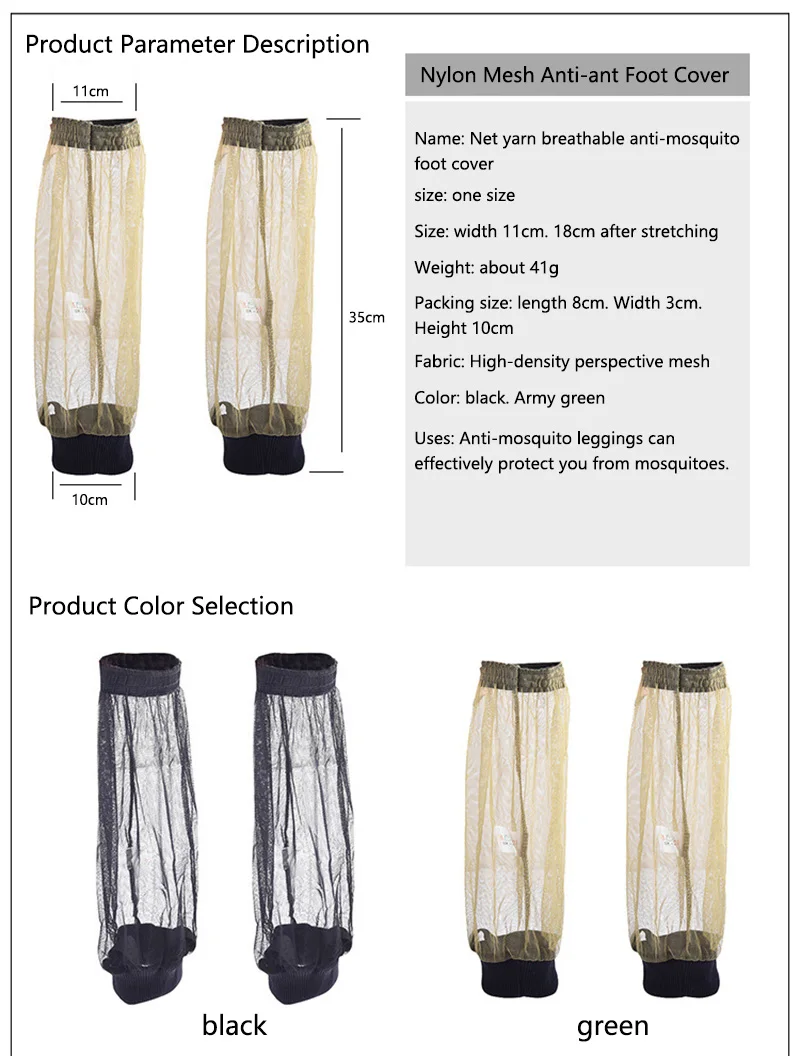 Product Parameter Description

11cm

35cm

10cm

Nylon Mesh Anti-ant Foot Cover

Name: Net yarn breathable anti-mosquito foot cover

size: one size

Size: width 11cm. 18cm after stretching

Weight: about 41g

Packing size: length 8cm. Width 3cm. Height 10cm

Fabric: High-density perspective mesh

Color: black. Army green

Uses: Anti-mosquito leggings can effectively protect you from mosquitoes.

Product Color Selection

black

green